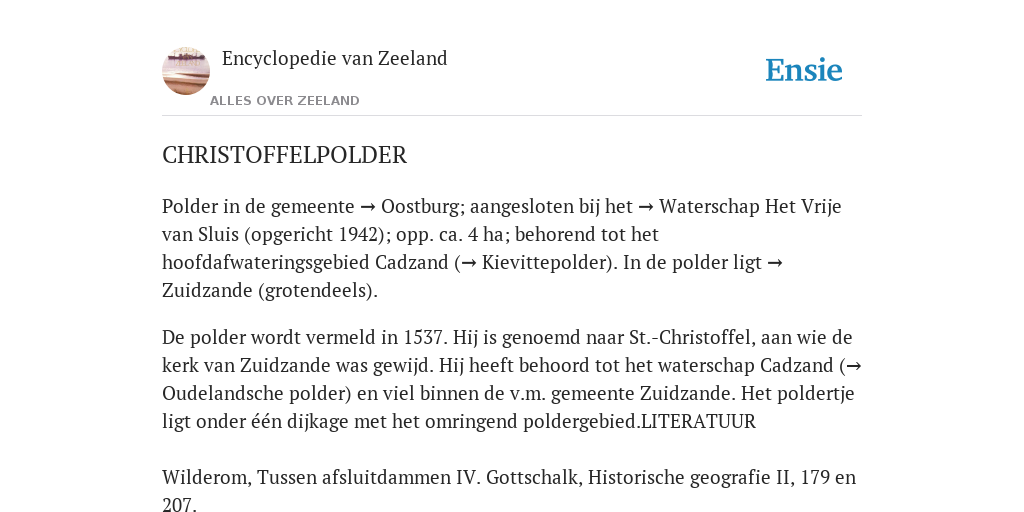 Encyclopedie van Zeeland

ALLES OVER ZEELAND

Ensie

CHRISTOFFELPOLDER

Polder in de gemeente → Oostburg; aangesloten bij het → Waterschap Het Vrije van Sluis (opgericht 1942); opp. ca. 4 ha; behorend tot het hoofdafwateringsgebied Cadzand (→ Kievittepolder). In de polder ligt → Zuidzande (grotendeels).

De polder wordt vermeld in 1537. Hij is genoemd naar St.-Christoffel, aan wie de kerk van Zuidzande was gewijd. Hij heeft behoord tot het waterschap Cadzand (→ Oudelandsche polder) en viel binnen de v.m. gemeente Zuidzande. Het poldertje ligt onder één dijkage met het omringend poldergebied.LITERATUUR

Wilderom, Tussen afsluitdammen IV. Gottschalk, Historische geografie II, 179 en 207.